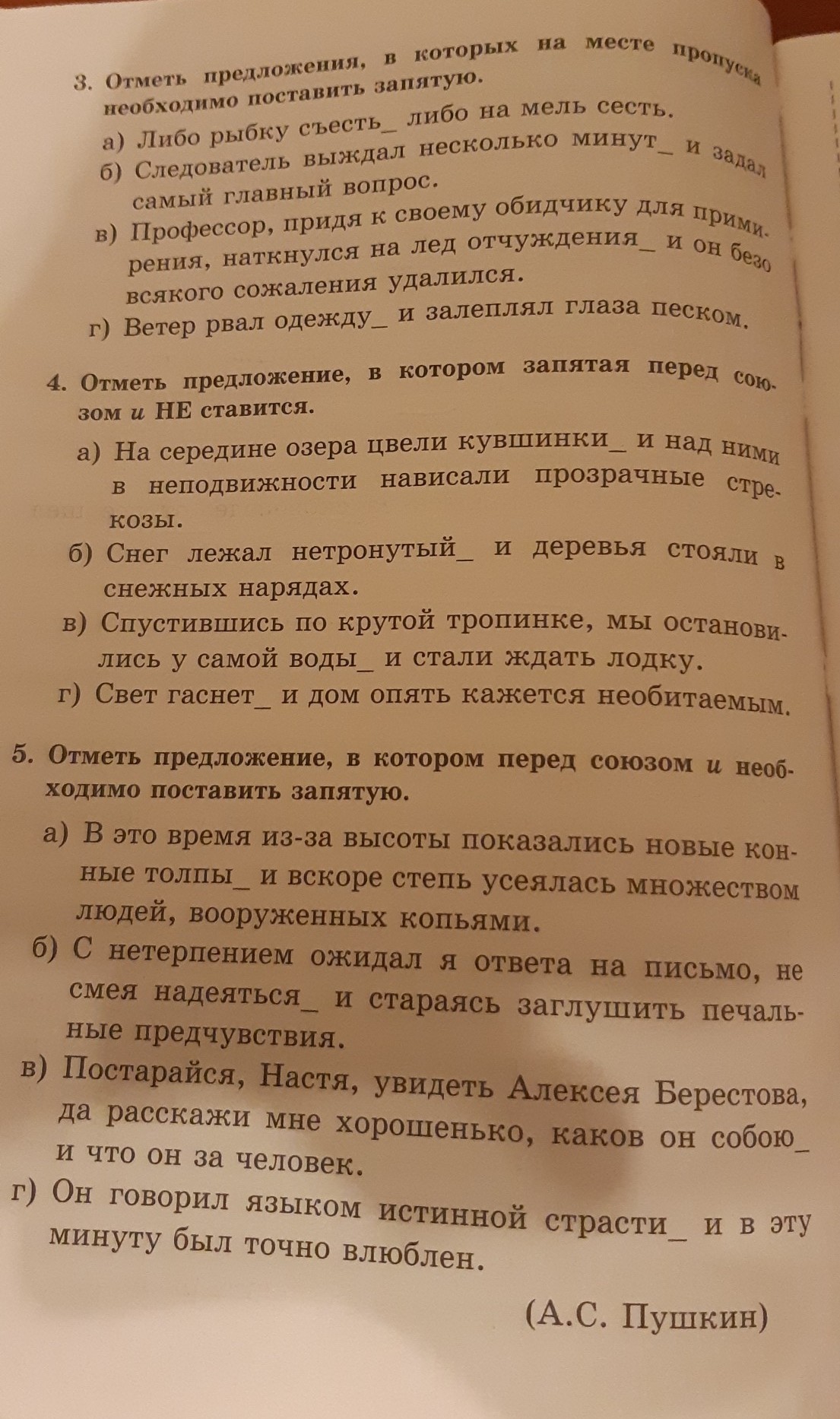 3. Отметь предложения, в которых на месте пропуска необходимо поставить запятую.

а) Либо рыбку съесть_ либо на мель сесть.
б) Следователь выждал несколько минут_ и задал самый главный вопрос.
в) Профессор, придя к своему обидчику для примирения, наткнулся на лед отчуждения_ и он безо всякого сожаления удалился.
г) Ветер рвал одежду_ и залеплял глаза песком.

4. Отметь предложение, в котором запятая перед союзом и НЕ ставится.

а) На середине озера цвели кувшинки_ и над ними в неподвижности нависали прозрачные стрекозы.
б) Снег лежал нетронутый_ и деревья стояли в снежных нарядах.
в) Спустившись по крутой тропинке, мы остановились у самой воды_ и стали ждать лодку.
г) Свет гаснет_ и дом опять кажется необитаемым.

5. Отметь предложение, в котором перед союзом и необходимо поставить запятую.

а) В это время из-за высоты показались новые конные толпы_ и вскоре степь усеялась множеством людей, вооруженных копьями.
б) С нетерпением ожидал я ответа на письмо, не смея надеяться_ и стараясь заглушить печальные предчувствия.
в) Постарайся, Настя, увидеть Алексея Берестова, да расскажи мне хорошенько, каков он собою_ и что он за человек.
г) Он говорил языком истинной страсти_ и в эту минуту был точно влюблен.

(А.С. Пушкин)